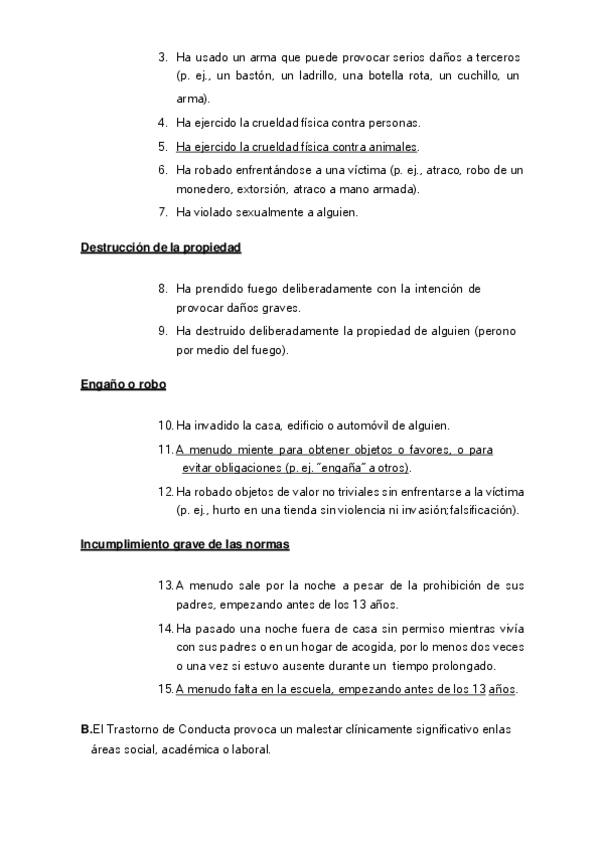 3. Ha usado un arma que puede provocar serios daños a terceros (p. ej., un bastón, un ladrillo, una botella rota, un cuchillo, un arma).

4. Ha ejercido la crueldad física contra personas.

5. Ha ejercido la crueldad física contra animales.

6. Ha robado enfrentándose a una víctima (p. ej., atraco, robo de un monedero, extorsión, atraco a mano armada).

7. Ha violado sexualmente a alguien.

Destrucción de la propiedad

8. Ha prendido fuego deliberadamente con la intención de provocar daños graves.

9. Ha destruido deliberadamente la propiedad de alguien (perono por medio del fuego).

Engaño o robo

10. Ha invadido la casa, edificio o automóvil de alguien.

11. A menudo miente para obtener objetos o favores, o para evitar obligaciones (p. ej. "engaña" a otros).

12. Ha robado objetos de valor no triviales sin enfrentarse a la víctima (p. ej., hurto en una tienda sin violencia ni invasión;falsificación).

Incumplimiento grave de las normas

13. A menudo sale por la noche a pesar de la prohibición de sus padres, empezando antes de los 13 años.

14. Ha pasado una noche fuera de casa sin permiso mientras vivía con sus padres o en un hogar de acogida, por lo menos dos veces o una vez si estuvo ausente durante un tiempo prolongado.

15. A menudo falta en la escuela, empezando antes de los 13 años.

B.El Trastorno de Conducta provoca un malestar clínicamente significativo enlas áreas social, académica o laboral.